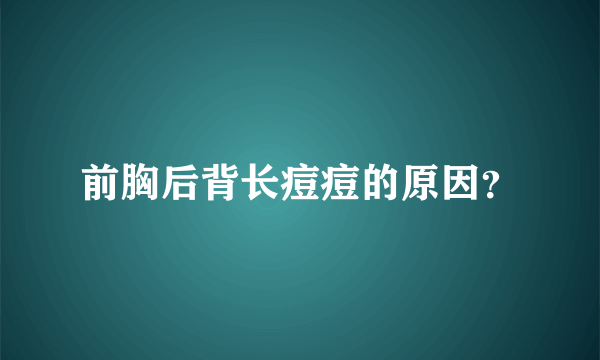 前胸后背长痘痘的原因?